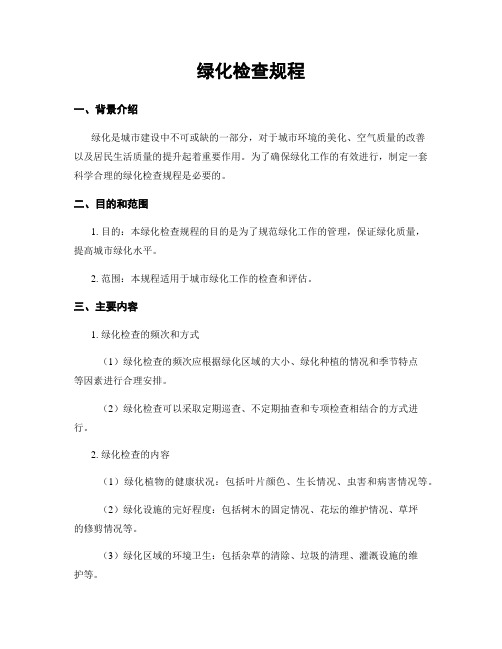 绿化检查规程

一、背景介绍

绿化是城市建设中不可或缺的一部分，对于城市环境的美化、空气质量的改善以及居民生活质量的提升起着重要作用。为了确保绿化工作的有效进行，制定一套科学合理的绿化检查规程是必要的。

二、目的和范围

1. 目的：本绿化检查规程的目的是为了规范绿化工作的管理，保证绿化质量，提高城市绿化水平。

2. 范围：本规程适用于城市绿化工作的检查和评估。

三、主要内容

1. 绿化检查的频次和方式

（1）绿化检查的频次应根据绿化区域的大小、绿化种植的情况和季节特点等因素进行合理安排。

（2）绿化检查可以采取定期巡查、不定期抽查和专项检查相结合的方式进行。

2. 绿化检查的内容

（1）绿化植物的健康状况：包括叶片颜色、生长情况、虫害和病害情况等。

（2）绿化设施的完好程度：包括树木的固定情况、花坛的维护情况、草坪的修剪情况等。

（3）绿化区域的环境卫生：包括杂草的清除、垃圾的清理、灌溉设施的维护等。